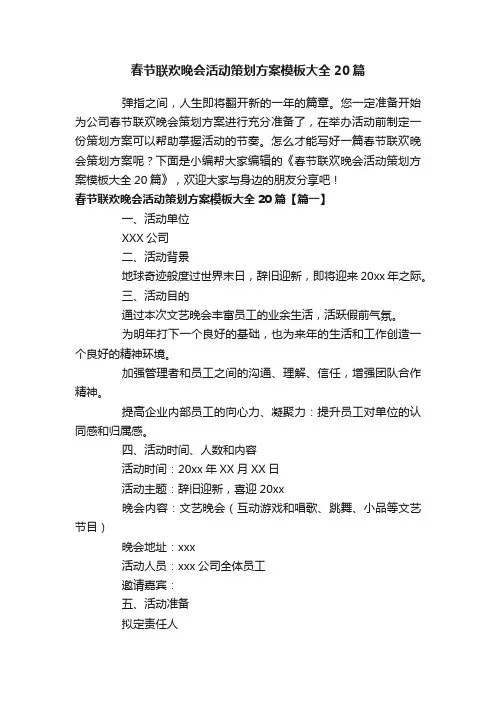 春节联欢晚会活动策划方案模板大全 20 篇

弹指之间，人生即将翻开新的一年的篇章。您一定准备开始为公司春节联欢晚会策划方案进行充分准备了，在举办活动前制定一份策划方案可以帮助掌握活动的节奏。怎么才能写好一篇春节联欢晚会策划方案呢？下面是小编帮大家编辑的《春节联欢晚会活动策划方案模板大全 20 篇》，欢迎大家与身边的朋友分享吧！

春节联欢晚会活动策划方案模板大全 20 篇【篇一】

一、活动单位

XXX 公司

二、活动背景

地球奇迹般度过世界末日，辞旧迎新，即将迎来 20xx 年之际。

三、活动目的

通过本次文艺晚会丰富员工的业余生活，活跃假前气氛。

为明年打下一个良好的基础，也为来年的生活和工作创造一个良好的精神环境。

加强管理者和员工之间的沟通、理解、信任，增强团队合作精神。

提高企业内部员工的向心力、凝聚力：提升员工对单位的认同感和归属感。

四、活动时间、人数和内容

活动时间：20xx 年 XX 月 XX 日

活动主题：辞旧迎新，喜迎 20xx

晚会内容：文艺晚会（互动游戏和唱歌、跳舞、小品等文艺节目）

晚会地址：xxx

活动人员：xxx 公司全体员工

邀请嘉宾：

五、活动准备

拟定责任人